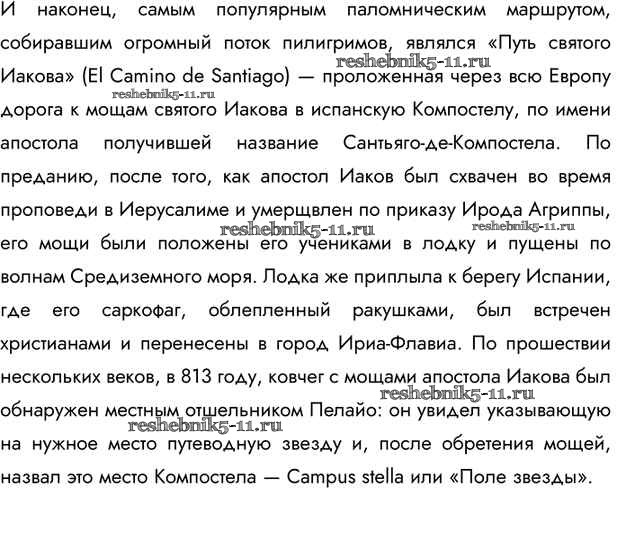 И наконец, самым популярным паломническим маршрутом, собиравшим огромный поток пилигримов, являлся «Путь святого Иакова» (El Camino de Santiago) — проложенная через всю Европу дорога к мощам святого Иакова в испанскую Компостелу, по имени апостола получившей название Сантьяго-де-Компостела. По преданию, после того, как апостол Иаков был схвачен во время проповеди в Иерусалиме и умерщвлен по приказу Ирода Агриппы, его мощи были положены его учениками в лодку и пущены по волнам Средиземного моря. Лодка же приплыла к берегу Испании, где его саркофаг, облепленный ракушками, был встречен христианами и перенесены в город Ириа-Флавиа. По прошествии нескольких веков, в 813 году, ковчег с мощами апостола Иакова был обнаружен местным отшельником Пелайо: он увидел указывающую на нужное место путеводную звезду и, после обретения мощей, назвал это место Компостела — Campus stella или «Поле звезды».

reshebnik5-11.ru reshebnik5-11.ru reshebnik5-11.ru reshebnik5-11.ru reshebnik5-11.ru reshebnik5-11.ru